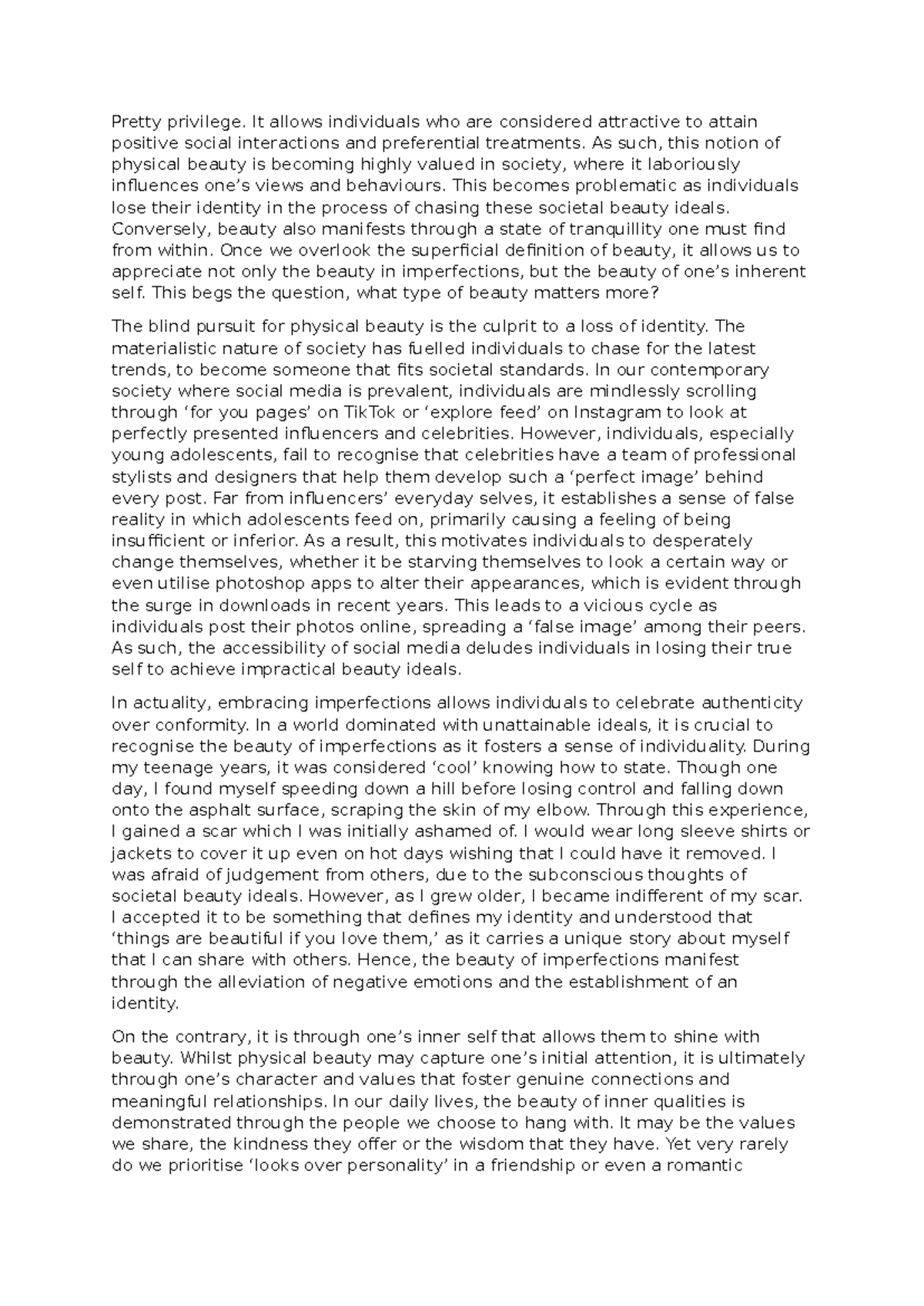 Pretty privilege. It allows individuals who are considered attractive to attain positive social interactions and preferential treatments. As such, this notion of physical beauty is becoming highly valued in society, where it laboriously influences one's views and behaviours. This becomes problematic as individuals lose their identity in the process of chasing these societal beauty ideals. Conversely, beauty also manifests through a state of tranquillity one must find from within. Once we overlook the superficial definition of beauty, it allows us to appreciate not only the beauty in imperfections, but the beauty of one's inherent self. This begs the question, what type of beauty matters more?

The blind pursuit for physical beauty is the culprit to a loss of identity. The materialistic nature of society has fuelled individuals to chase for the latest trends, to become someone that fits societal standards. In our contemporary society where social media is prevalent, individuals are mindlessly scrolling through 'for you pages' on TikTok or 'explore feed' on Instagram to look at perfectly presented influencers and celebrities. However, individuals, especially young adolescents, fail to recognise that celebrities have a team of professional stylists and designers that help them develop such a 'perfect image' behind every post. Far from influencers' everyday selves, it establishes a sense of false reality in which adolescents feed on, primarily causing a feeling of being insufficient or inferior. As a result, this motivates individuals to desperately change themselves, whether it be starving themselves to look a certain way or even utilise photoshop apps to alter their appearances, which is evident through the surge in downloads in recent years. This leads to a vicious cycle as individuals post their photos online, spreading a 'false image' among their peers. As such, the accessibility of social media deludes individuals in losing their true self to achieve impractical beauty ideals.

In actuality, embracing imperfections allows individuals to celebrate authenticity over conformity. In a world dominated with unattainable ideals, it is crucial to recognise the beauty of imperfections as it fosters a sense of individuality. During my teenage years, it was considered 'cool' knowing how to state. Though one day, I found myself speeding down a hill before losing control and falling down onto the asphalt surface, scraping the skin of my elbow. Through this experience, I gained a scar which I was initially ashamed of. I would wear long sleeve shirts or jackets to cover it up even on hot days wishing that I could have it removed. I was afraid of judgement from others, due to the subconscious thoughts of societal beauty ideals. However, as I grew older, I became indifferent of my scar. I accepted it to be something that defines my identity and understood that 'things are beautiful if you love them,' as it carries a unique story about myself that I can share with others. Hence, the beauty of imperfections manifest through the alleviation of negative emotions and the establishment of an identity.

On the contrary, it is through one's inner self that allows them to shine with beauty. Whilst physical beauty may capture one's initial attention, it is ultimately through one's character and values that foster genuine connections and meaningful relationships. In our daily lives, the beauty of inner qualities is demonstrated through the people we choose to hang with. It may be the values we share, the kindness they offer or the wisdom that they have. Yet very rarely do we prioritise 'looks over personality' in a friendship or even a romantic